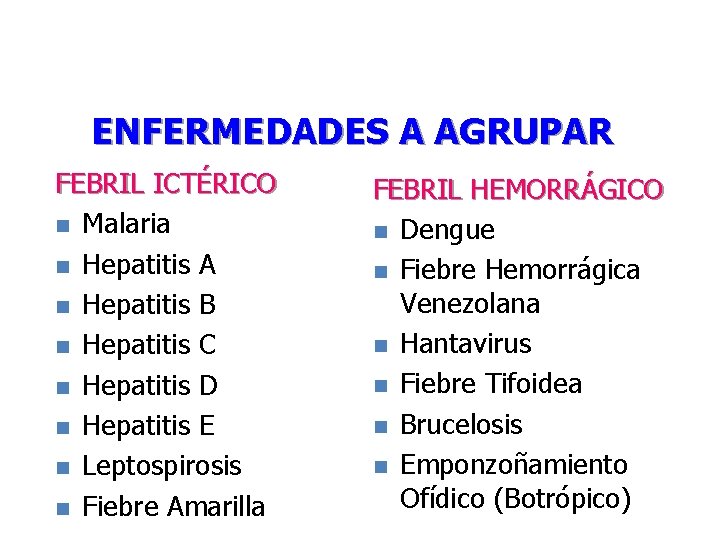 ENFERMEDADES A AGRUPAR

FEBRIL ICTÉRICO

- Malaria
- Hepatitis A
- Hepatitis B
- Hepatitis C
- Hepatitis D
- Hepatitis E
- Leptospirosis
- Fiebre Amarilla

FEBRIL HEMORRÁGICO

- Dengue
- Fiebre Hemorrágica Venezolana
- Hantavirus
- Fiebre Tifoidea
- Brucelosis
- Emponzoñamiento Ofídico (Botrópico)